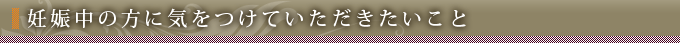 妊娠中の方に気をつけていただきたいこと